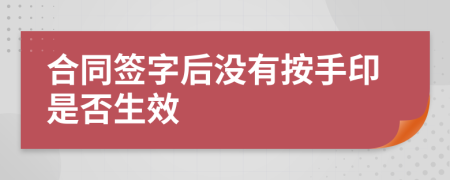 合同签字后没有按手印是否生效